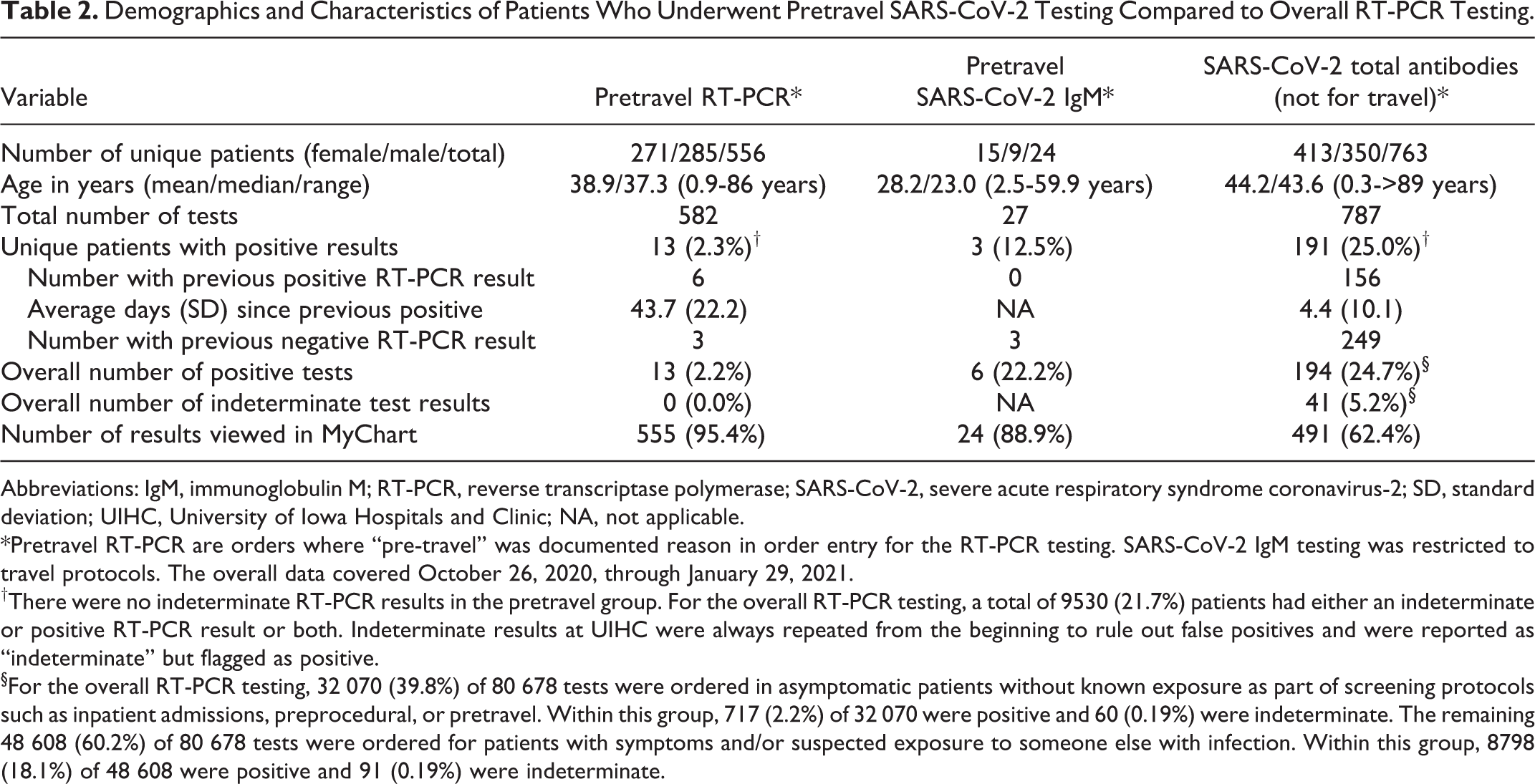 Table 2. Demographics and Characteristics of Patients Who Underwent Pretravel SARS-CoV-2 Testing Compared to Overall RT-PCR Testing.

| Variable | Pretravel RT-PCR* | Pretravel SARS-CoV-2 IgM* | SARS-CoV-2 total antibodies (not for travel)* |
|---|---|---|---|
| Number of unique patients (female/male/total) | 271/285/556 | 15/9/24 | 413/350/763 |
| Age in years (mean/median/range) | 38.9/37.3 (0.9-86 years) | 28.2/23.0 (2.5-59.9 years) | 44.2/43.6 (0.3->89 years) |
| Total number of tests | 582 | 27 | 787 |
| Unique patients with positive results | 13 (2.3%)$^{†}$ | 3 (12.5%) | 191 (25.0%)$^{†}$ |
| Number with previous positive RT-PCR result | 6 | 0 | 156 |
| Average days (SD) since previous positive | 43.7 (22.2) | NA | 4.4 (10.1) |
| Number with previous negative RT-PCR result | 3 | 3 | 249 |
| Overall number of positive tests | 13 (2.2%) | 6 (22.2%) | 194 (24.7%)$^{§}$ |
| Overall number of indeterminate test results | 0 (0.0%) | NA | 41 (5.2%)$^{§}$ |
| Number of results viewed in MyChart | 555 (95.4%) | 24 (88.9%) | 491 (62.4%) |

Abbreviations: IgM, immunoglobulin M; RT-PCR, reverse transcriptase polymerase; SARS-CoV-2, severe acute respiratory syndrome coronavirus-2; SD, standard deviation; UIHC, University of Iowa Hospitals and Clinic; NA, not applicable.

*Pretravel RT-PCR are orders where "pre-travel" was documented reason in order entry for the RT-PCR testing. SARS-CoV-2 IgM testing was restricted to travel protocols. The overall data covered October 26, 2020, through January 29, 2021.

$^{†}$There were no indeterminate RT-PCR results in the pretravel group. For the overall RT-PCR testing, a total of 9530 (21.7%) patients had either an indeterminate or positive RT-PCR result or both. Indeterminate results at UIHC were always repeated from the beginning to rule out false positives and were reported as "indeterminate" but flagged as positive.

$^{§}$For the overall RT-PCR testing, 32 070 (39.8%) of 80 678 tests were ordered in asymptomatic patients without known exposure as part of screening protocols such as inpatient admissions, preprocedural, or pretravel. Within this group, 717 (2.2%) of 32 070 were positive and 60 (0.19%) were indeterminate. The remaining 48 608 (60.2%) of 80 678 tests were ordered for patients with symptoms and/or suspected exposure to someone else with infection. Within this group, 8798 (18.1%) of 48 608 were positive and 91 (0.19%) were indeterminate.